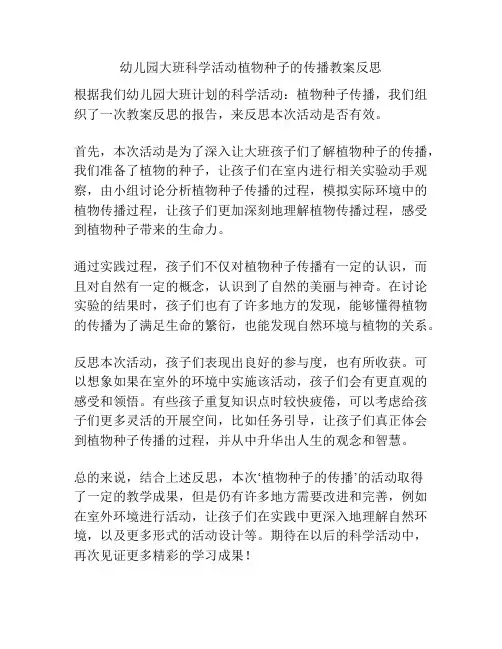 幼儿园大班科学活动植物种子的传播教案反思

根据我们幼儿园大班计划的科学活动：植物种子传播，我们组织了一次教案反思的报告，来反思本次活动是否有效。

首先，本次活动是为了深入让大班孩子们了解植物种子的传播，我们准备了植物的种子，让孩子们在室内进行相关实验动手观察，由小组讨论分析植物种子传播的过程，模拟实际环境中的植物传播过程，让孩子们更加深刻地理解植物传播过程，感受到植物种子带来的生命力。

通过实践过程，孩子们不仅对植物种子传播有一定的认识，而且对自然有一定的概念，认识到了自然的美丽与神奇。在讨论实验的结果时，孩子们也有了许多地方的发现，能够懂得植物的传播为了满足生命的繁衍，也能发现自然环境与植物的关系。

反思本次活动，孩子们表现出良好的参与度，也有所收获。可以想象如果在室外的环境中实施该活动，孩子们会有更直观的感受和领悟。有些孩子重复知识点时较快疲倦，可以考虑给孩子们更多灵活的开展空间，比如任务引导，让孩子们真正体会到植物种子传播的过程，并从中升华出人生的观念和智慧。

总的来说，结合上述反思，本次‘植物种子的传播’的活动取得了一定的教学成果，但是仍有许多地方需要改进和完善，例如在室外环境进行活动，让孩子们在实践中更深入地理解自然环境，以及更多形式的活动设计等。期待在以后的科学活动中，再次见证更多精彩的学习成果！